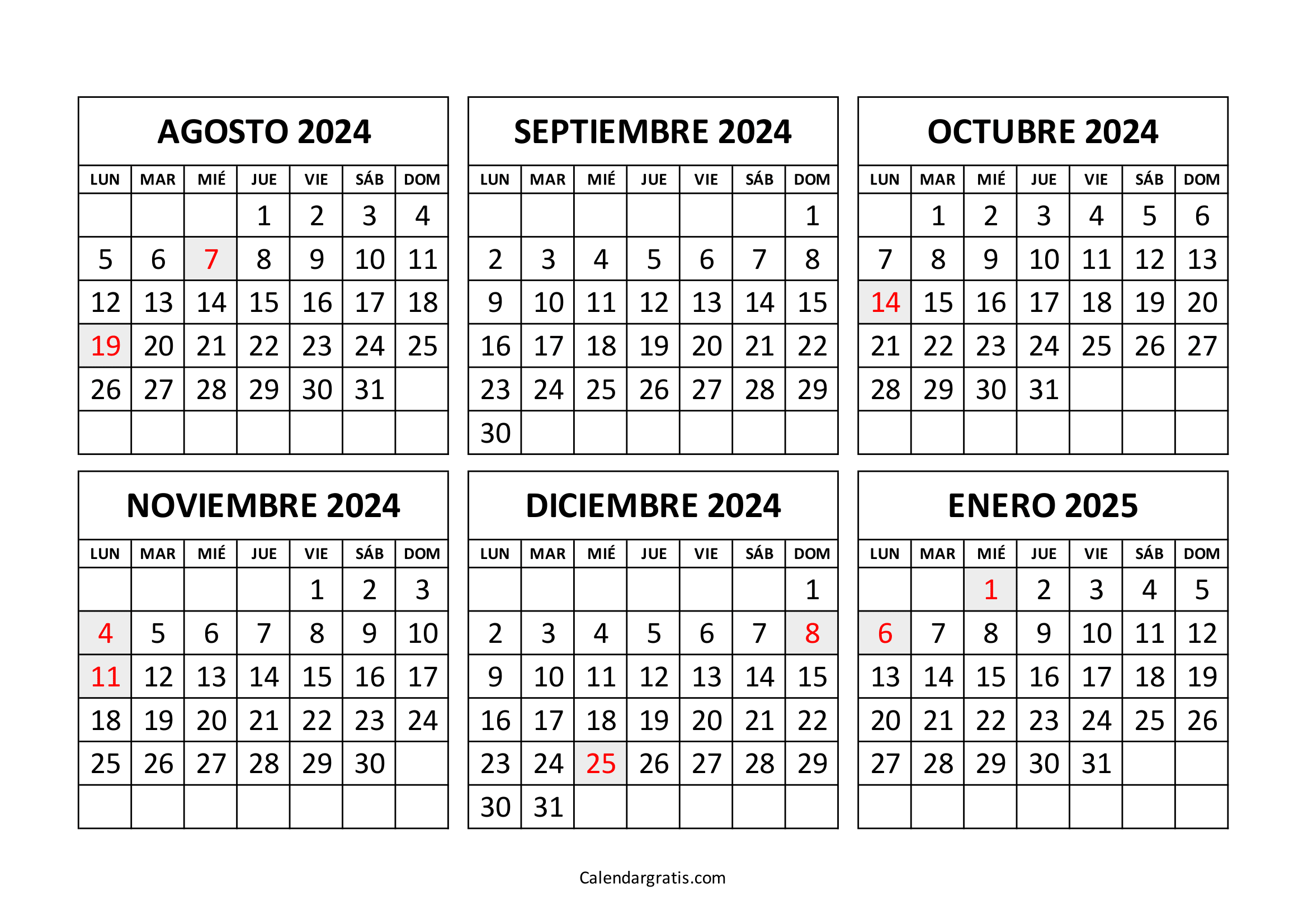 AGOSTO 2024

| LUN | MAR | MIÉ | JUE | VIE | SÁB | DOM |
|---|---|---|---|---|---|---|
| | | | 1 | 2 | 3 | 4 |
| 5 | 6 | 7 | 8 | 9 | 10 | 11 |
| 12 | 13 | 14 | 15 | 16 | 17 | 18 |
| 19 | 20 | 21 | 22 | 23 | 24 | 25 |
| 26 | 27 | 28 | 29 | 30 | 31 | |
| | | | | | | |

SEPTIEMBRE 2024

| LUN | MAR | MIÉ | JUE | VIE | SÁB | DOM |
|---|---|---|---|---|---|---|
| | | | | | | 1 |
| 2 | 3 | 4 | 5 | 6 | 7 | 8 |
| 9 | 10 | 11 | 12 | 13 | 14 | 15 |
| 16 | 17 | 18 | 19 | 20 | 21 | 22 |
| 23 | 24 | 25 | 26 | 27 | 28 | 29 |
| 30 | | | | | | |

OCTUBRE 2024

| LUN | MAR | MIÉ | JUE | VIE | SÁB | DOM |
|---|---|---|---|---|---|---|
| | 1 | 2 | 3 | 4 | 5 | 6 |
| 7 | 8 | 9 | 10 | 11 | 12 | 13 |
| 14 | 15 | 16 | 17 | 18 | 19 | 20 |
| 21 | 22 | 23 | 24 | 25 | 26 | 27 |
| 28 | 29 | 30 | 31 | | | |
| | | | | | | |

NOVIEMBRE 2024

| LUN | MAR | MIÉ | JUE | VIE | SÁB | DOM |
|---|---|---|---|---|---|---|
| | | | | 1 | 2 | 3 |
| 4 | 5 | 6 | 7 | 8 | 9 | 10 |
| 11 | 12 | 13 | 14 | 15 | 16 | 17 |
| 18 | 19 | 20 | 21 | 22 | 23 | 24 |
| 25 | 26 | 27 | 28 | 29 | 30 | |
| | | | | | | |

DICIEMBRE 2024

| LUN | MAR | MIÉ | JUE | VIE | SÁB | DOM |
|---|---|---|---|---|---|---|
| | | | | | | 1 |
| 2 | 3 | 4 | 5 | 6 | 7 | 8 |
| 9 | 10 | 11 | 12 | 13 | 14 | 15 |
| 16 | 17 | 18 | 19 | 20 | 21 | 22 |
| 23 | 24 | 25 | 26 | 27 | 28 | 29 |
| 30 | 31 | | | | | |

ENERO 2025

| LUN | MAR | MIÉ | JUE | VIE | SÁB | DOM |
|---|---|---|---|---|---|---|
| | | 1 | 2 | 3 | 4 | 5 |
| 6 | 7 | 8 | 9 | 10 | 11 | 12 |
| 13 | 14 | 15 | 16 | 17 | 18 | 19 |
| 20 | 21 | 22 | 23 | 24 | 25 | 26 |
| 27 | 28 | 29 | 30 | 31 | | |
| | | | | | | |

Calendargratis.com